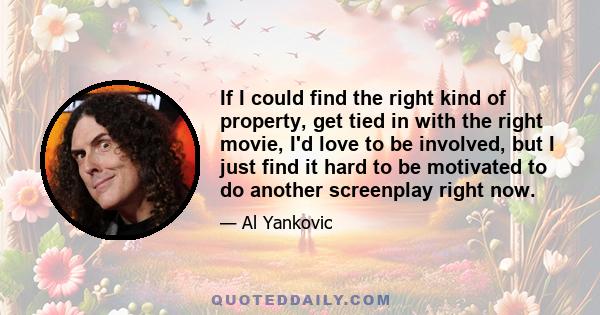 If I could find the right kind of property, get tied in with the right movie, I'd love to be involved, but I just find it hard to be motivated to do another screenplay right now.

— Al Yankovic

QUOTEDDAILY.COM